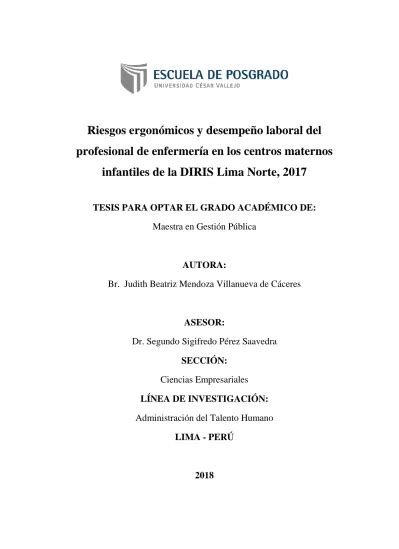 ESCUELA DE POSGRADO
UNIVERSIDAD CÉSAR VALLEJO

Riesgos ergonómicos y desempeño laboral del profesional de enfermería en los centros maternos infantiles de la DIRIS Lima Norte, 2017

TESIS PARA OPTAR EL GRADO ACADÉMICO DE:

Maestra en Gestión Pública

AUTORA:

Br. Judith Beatriz Mendoza Villanueva de Cáceres

ASESOR:

Dr. Segundo Sigifredo Pérez Saavedra

SECCIÓN:

Ciencias Empresariales

LÍNEA DE INVESTIGACIÓN:

Administración del Talento Humano

LIMA - PERÚ

2018